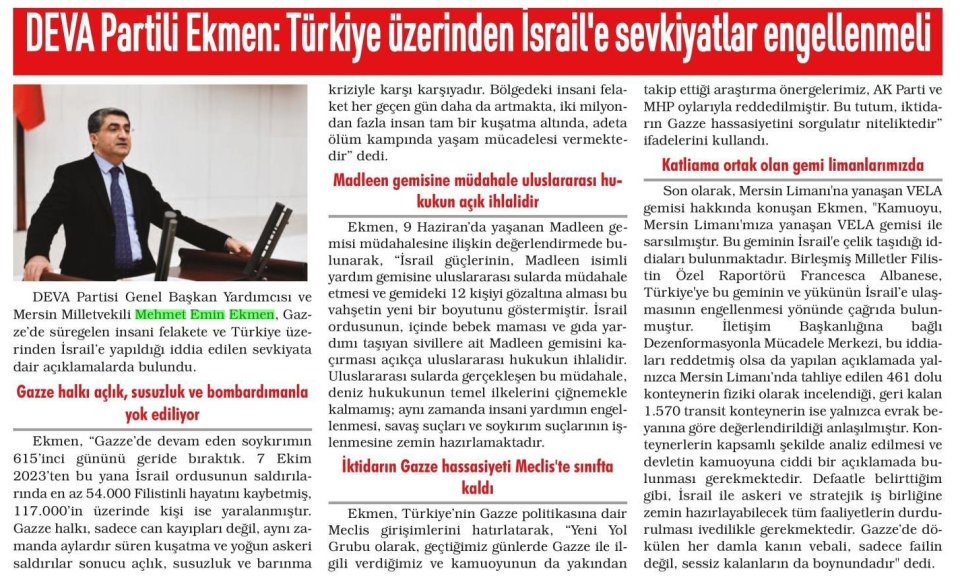 DEVA Partili Ekmen: Türkiye üzerinden İsrail'e sevkiyatlar engellenmeli

DEVA Partisi Genel Başkan Yardımcısı ve Mersin Milletvekili Mehmet Emin Ekmen, Gazze'de süregelen insani felakete ve Türkiye üzerinden İsrail'e yapıldığı iddia edilen sevkiyata dair açıklamalarda bulundu.

Gazze halkı açlık, susuzluk ve bombardımanla yok ediliyor

Ekmen, "Gazze'de devam eden soykırımın 615'inci gününü geride bıraktık. 7 Ekim 2023'ten bu yana İsrail ordusunun saldırılarında en az 54.000 Filistinli hayatını kaybetmiş, 117.000'in üzerinde kişi ise yaralanmıştır. Gazze halkı, sadece can kayıpları değil, aynı zamanda aylardır süren kuşatma ve yoğun askeri saldırılar sonucu açlık, susuzluk ve barınma kriziyle karşı karşıyadır. Bölgedeki insani felaket her geçen gün daha da artmakta, iki milyondan fazla insan tam bir kuşatma altında, adeta ölüm kampında yaşam mücadelesi vermektedir" dedi.

Madleen gemisine müdahale uluslararası hukukun açık ihlalidir

Ekmen, 9 Haziran'da yaşanan Madleen gemisi müdahalesine ilişkin değerlendirmede bulunarak, "İsrail güçlerinin, Madleen isimli yardım gemisine uluslararası sularda müdahale etmesi ve gemideki 12 kişiyi gözaltına alması bu vahşetin yeni bir boyutunu göstermiştir. İsrail ordusunun, içinde bebek maması ve gıda yardımı taşıyan sivillere ait Madleen gemisini kaçırması açıkça uluslararası hukukun ihlalidir. Uluslararası sularda gerçekleşen bu müdahale, deniz hukukunun temel ilkelerini çiğnemekle kalmamış; aynı zamanda insani yardımın engellenmesi, savaş suçları ve soykırım suçlarının işlenmesine zemin hazırlamaktadır.

İktidarın Gazze hassasiyeti Meclis'te sınıfta kaldı

Ekmen, Türkiye'nin Gazze politikasına dair Meclis girişimlerini hatırlatarak, "Yeni Yol Grubu olarak, geçtiğimiz günlerde Gazze ile ilgili verdiğimiz ve kamuoyunun da yakından takip ettiği araştırma önergelerimiz, AK Parti ve MHP oylarıyla reddedilmiştir. Bu tutum, iktidarın Gazze hassasiyetini sorgulatır niteliktedir" ifadelerini kullandı.

Katliama ortak olan gemi limanlarımızda

Son olarak, Mersin Limanı'na yanaşan VELA gemisi hakkında konuşan Ekmen, "Kamuoyu, Mersin Limanı'mıza yanaşan VELA gemisi ile sarsılmıştır. Bu geminin İsrail'e çelik taşıdığı iddiaları bulunmaktadır. Birleşmiş Milletler Filistin Özel Raportörü Francesca Albanese, Türkiye'ye bu geminin ve yükünün İsrail'e ulaşmasının engellenmesi yönünde çağrıda bulunmuştur. İletişim Başkanlığına bağlı Dezenformasyonla Mücadele Merkezi, bu iddiaları reddetmiş olsa da yapılan açıklamada yalnızca Mersin Limanı'nda tahliye edilen 461 dolu konteynerin fiziki olarak incelendiği, geri kalan 1.570 transit konteynerin ise yalnızca evrak beyanına göre değerlendirildiği anlaşılmıştır. Konteynerlerin kapsamlı şekilde analiz edilmesi ve devletin kamuoyuna ciddi bir açıklamada bulunması gerekmektedir. Defaatle belirttiğim gibi, İsrail ile askeri ve stratejik iş birliğine zemin hazırlayabilecek tüm faaliyetlerin durdurulması ivedilikle gerekmektedir. Gazze'de dökülen her damla kanın vebali, sadece failin değil, sessiz kalanların da boynundadır" dedi.